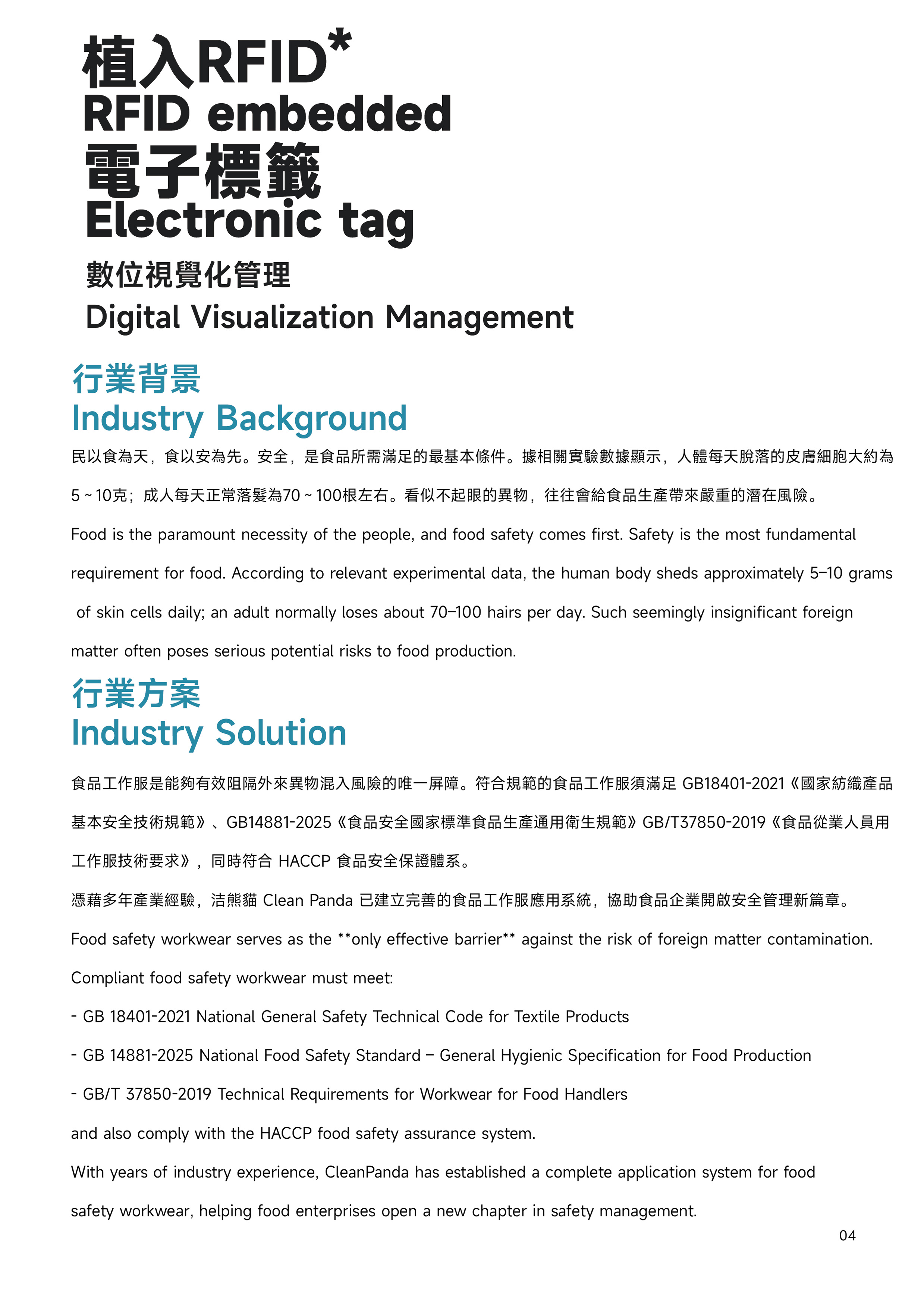 植入RFID*
RFID embedded
電子標籤
Electronic tag
數位視覺化管理
Digital Visualization Management

行業背景
Industry Background

民以食為天，食以安為先。安全，是食品所需滿足的最基本條件。據相關實驗數據顯示，人體每天脫落的皮膚細胞大約為5 ~ 10克；成人每天正常落髮為70 ~ 100根左右。看似不起眼的異物，往往會給食品生產帶來嚴重的潛在風險。

Food is the paramount necessity of the people, and food safety comes first. Safety is the most fundamental requirement for food. According to relevant experimental data, the human body sheds approximately 5–10 grams of skin cells daily; an adult normally loses about 70–100 hairs per day. Such seemingly insignificant foreign matter often poses serious potential risks to food production.

行業方案
Industry Solution

食品工作服是能夠有效阻隔外來異物混入風險的唯一屏障。符合規範的食品工作服須滿足 GB18401-2021《國家紡織產品基本安全技術規範》、GB14881-2025《食品安全國家標準食品生產通用衛生規範》GB/T37850-2019《食品從業人員用工作服技術要求》，同時符合 HACCP 食品安全保證體系。

憑藉多年產業經驗，洁熊貓 Clean Panda 已建立完善的食品工作服應用系統，協助食品企業開啟安全管理新篇章。

Food safety workwear serves as the **only effective barrier** against the risk of foreign matter contamination.

Compliant food safety workwear must meet:

- GB 18401-2021 National General Safety Technical Code for Textile Products

- GB 14881-2025 National Food Safety Standard – General Hygienic Specification for Food Production

- GB/T 37850-2019 Technical Requirements for Workwear for Food Handlers

and also comply with the HACCP food safety assurance system.

With years of industry experience, CleanPanda has established a complete application system for food safety workwear, helping food enterprises open a new chapter in safety management.

04